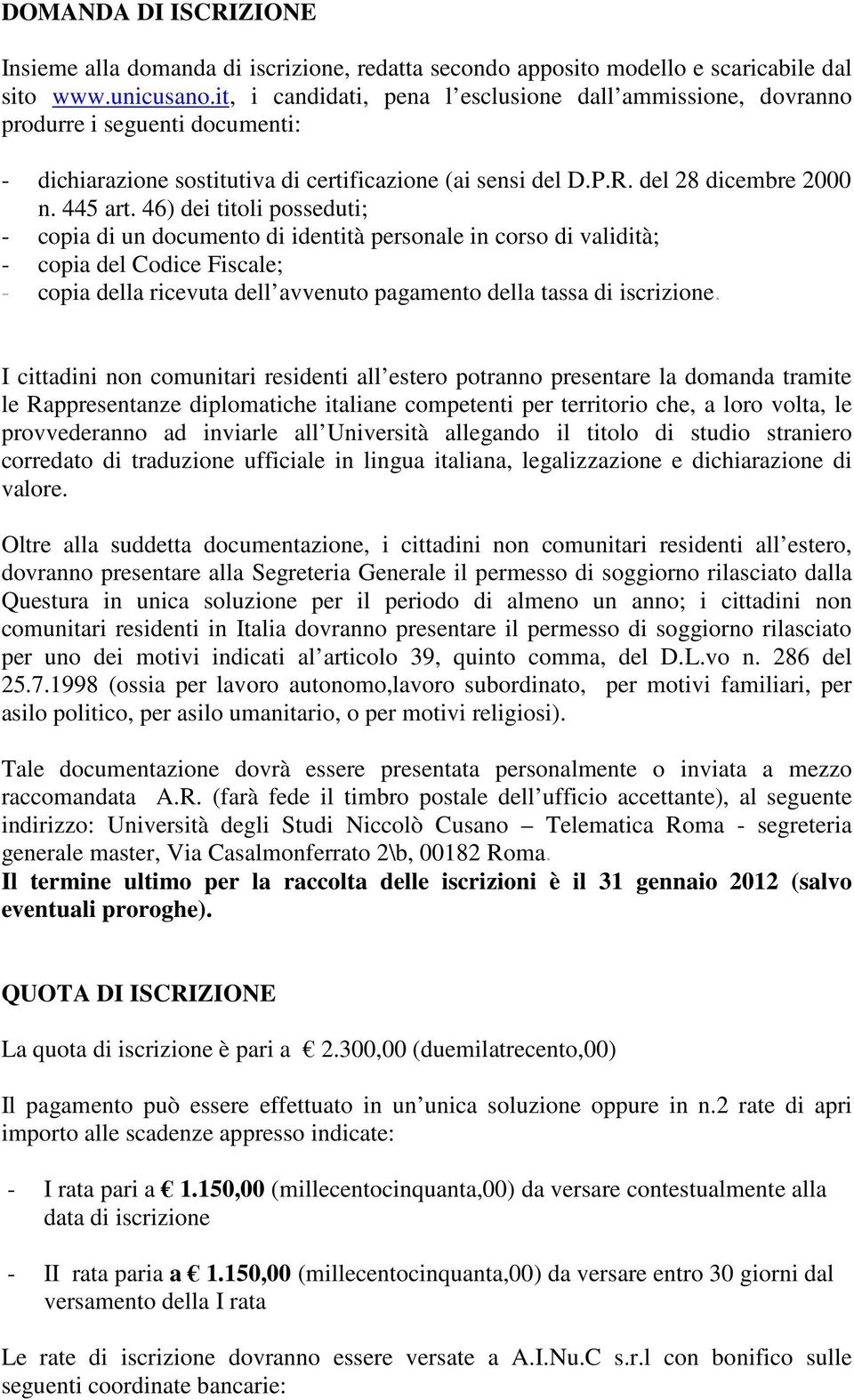 DOMANDA DI ISCRIZIONE

Insieme alla domanda di iscrizione, redatta secondo apposito modello e scaricabile dal sito www.unicusano.it, i candidati, pena l esclusione dall ammissione, dovranno produrre i seguenti documenti:

- dichiarazione sostitutiva di certificazione (ai sensi del D.P.R. del 28 dicembre 2000 n. 445 art. 46) dei titoli posseduti;
- copia di un documento di identità personale in corso di validità;
- copia del Codice Fiscale;
- copia della ricevuta dell avvenuto pagamento della tassa di iscrizione.

I cittadini non comunitari residenti all estero potranno presentare la domanda tramite le Rappresentanze diplomatiche italiane competenti per territorio che, a loro volta, le provvederanno ad inviarle all Università allegando il titolo di studio straniero corredato di traduzione ufficiale in lingua italiana, legalizzazione e dichiarazione di valore.

Oltre alla suddetta documentazione, i cittadini non comunitari residenti all estero, dovranno presentare alla Segreteria Generale il permesso di soggiorno rilasciato dalla Questura in unica soluzione per il periodo di almeno un anno; i cittadini non comunitari residenti in Italia dovranno presentare il permesso di soggiorno rilasciato per uno dei motivi indicati al articolo 39, quinto comma, del D.L.vo n. 286 del 25.7.1998 (ossia per lavoro autonomo,lavoro subordinato, per motivi familiari, per asilo politico, per asilo umanitario, o per motivi religiosi).

Tale documentazione dovrà essere presentata personalmente o inviata a mezzo raccomandata A.R. (farà fede il timbro postale dell ufficio accettante), al seguente indirizzo: Università degli Studi Niccolò Cusano – Telematica Roma - segreteria generale master, Via Casalmonferrato 2\b, 00182 Roma.
Il termine ultimo per la raccolta delle iscrizioni è il 31 gennaio 2012 (salvo eventuali proroghe).

QUOTA DI ISCRIZIONE

La quota di iscrizione è pari a € 2.300,00 (duemilatrecento,00)

Il pagamento può essere effettuato in un unica soluzione oppure in n.2 rate di apri importo alle scadenze appresso indicate:

- I rata pari a € 1.150,00 (millecentocinquanta,00) da versare contestualmente alla data di iscrizione

- II rata paria a € 1.150,00 (millecentocinquanta,00) da versare entro 30 giorni dal versamento della I rata

Le rate di iscrizione dovranno essere versate a A.I.Nu.C s.r.l con bonifico sulle seguenti coordinate bancarie: